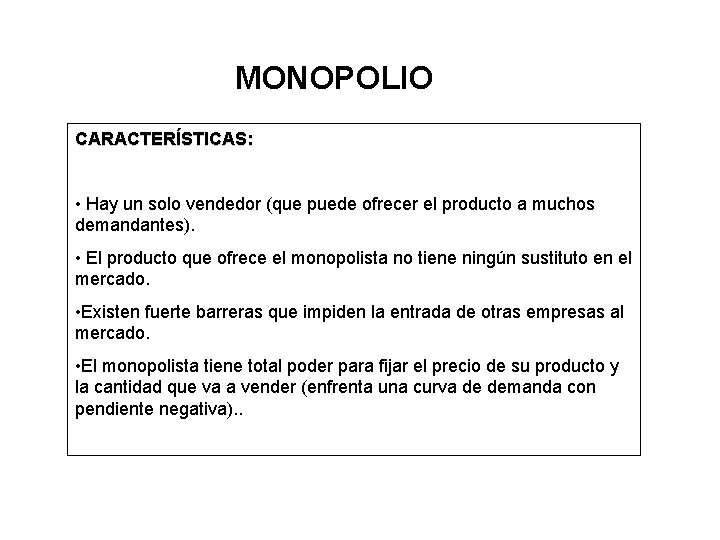 MONOPOLIO

CARACTERÍSTICAS:

• Hay un solo vendedor (que puede ofrecer el producto a muchos demandantes).

• El producto que ofrece el monopolista no tiene ningún sustituto en el mercado.

•Existen fuerte barreras que impiden la entrada de otras empresas al mercado.

•El monopolista tiene total poder para fijar el precio de su producto y la cantidad que va a vender (enfrenta una curva de demanda con pendiente negativa)..